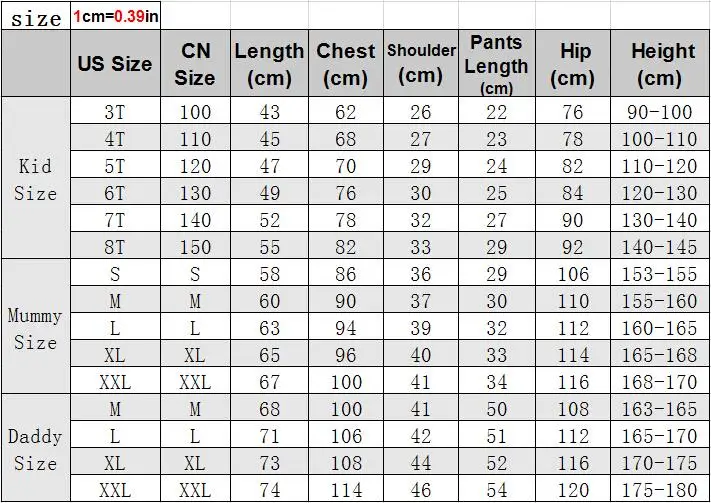 size 1cm=0.39in

| | US Size | CN Size | Length (cm) | Chest (cm) | Shoulder (cm) | Pants Length (cm) | Hip (cm) | Height (cm) |
|---|---|---|---|---|---|---|---|---|
| Kid Size | 3T | 100 | 43 | 62 | 26 | 22 | 76 | 90-100 |
| | 4T | 110 | 45 | 68 | 27 | 23 | 78 | 100-110 |
| | 5T | 120 | 47 | 70 | 29 | 24 | 82 | 110-120 |
| | 6T | 130 | 49 | 76 | 30 | 25 | 84 | 120-130 |
| | 7T | 140 | 52 | 78 | 32 | 27 | 90 | 130-140 |
| | 8T | 150 | 55 | 82 | 33 | 29 | 92 | 140-145 |
| Mummy Size | S | S | 58 | 86 | 36 | 29 | 106 | 153-155 |
| | M | M | 60 | 90 | 37 | 30 | 110 | 155-160 |
| | L | L | 63 | 94 | 39 | 32 | 112 | 160-165 |
| | XL | XL | 65 | 96 | 40 | 33 | 114 | 165-168 |
| | XXL | XXL | 67 | 100 | 41 | 34 | 116 | 168-170 |
| Daddy Size | M | M | 68 | 100 | 41 | 50 | 108 | 163-165 |
| | L | L | 71 | 106 | 42 | 51 | 112 | 165-170 |
| | XL | XL | 73 | 108 | 44 | 52 | 116 | 170-175 |
| | XXL | XXL | 74 | 114 | 46 | 54 | 120 | 175-180 |